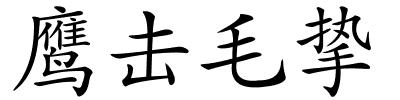 鹰击毛挚